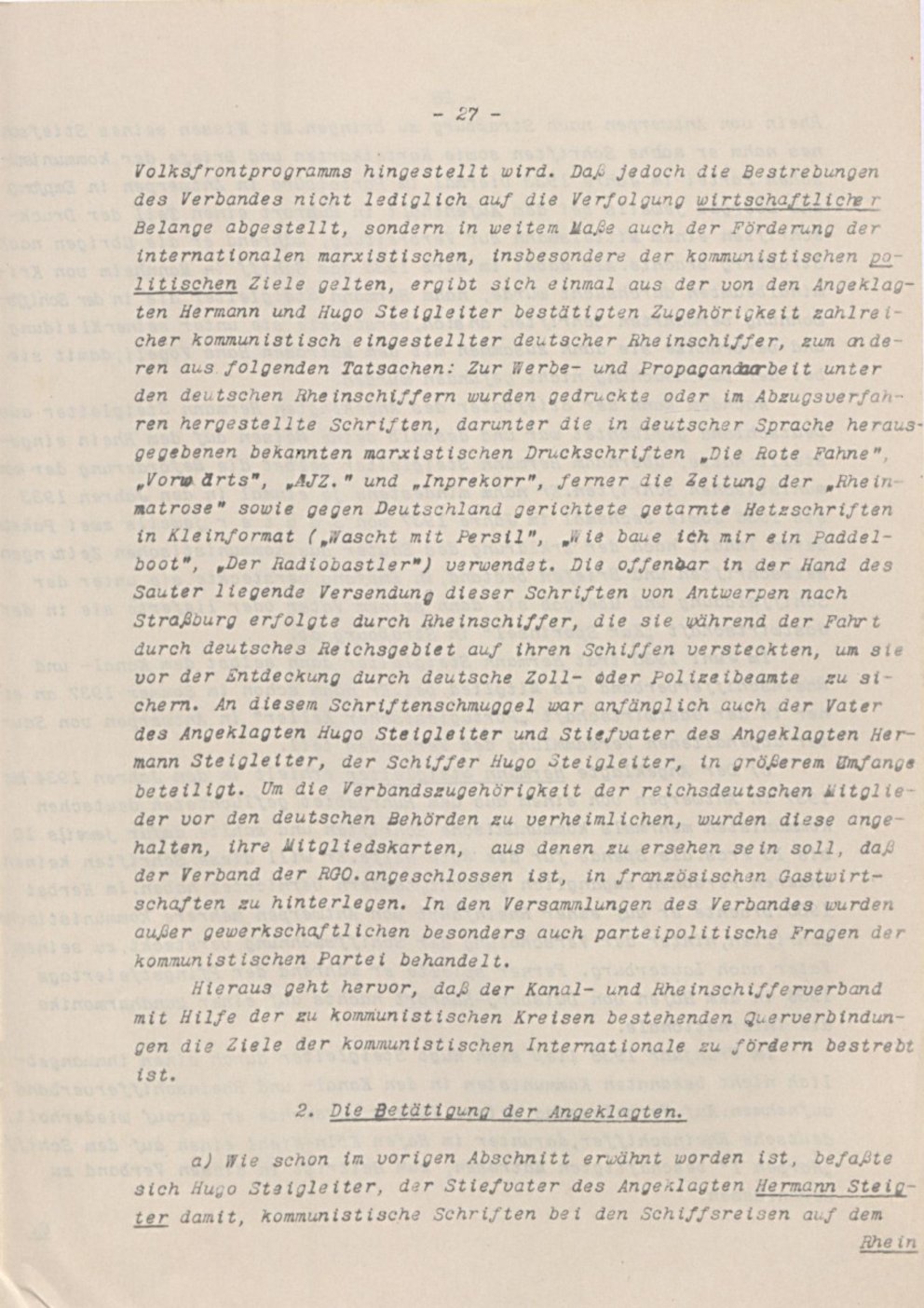 - 27 -

Volksfrontprogramms hingestellt wird. Daß jedoch die Bestrebungen des Verbandes nicht lediglich auf die Verfolgung wirtschaftlicher Belange abgestellt, sondern in weitem Maße auch der Förderung der internationalen marxistischen, insbesondere der kommunistischen politischen Ziele gelten, ergibt sich einmal aus der von den Angeklagten Hermann und Hugo Steigleiter bestätigten Zugehörigkeit zahlreicher kommunistisch eingestellter deutscher Rheinschiffer, zum anderen aus folgenden Tatsachen: Zur Werbe- und Propagandaarbeit unter den deutschen Rheinschiffern wurden gedruckte oder im Abzugsverfahren hergestellte Schriften, darunter die in deutscher Sprache herausgegebenen bekannten marxistischen Druckschriften „Die Rote Fahne", „Vorwärts", „AJZ." und „Inprekorr", ferner die Zeitung der „Rheinmatrose" sowie gegen Deutschland gerichtete getarnte Hetzschriften in Kleinformat („Wascht mit Persil", „Wie baue ich mir ein Paddelboot", „Der Radiobastler") verwendet. Die offenbar in der Hand des Sauter liegende Versendung dieser Schriften von Antwerpen nach Straßburg erfolgte durch Rheinschiffer, die sie während der Fahrt durch deutsches Reichsgebiet auf ihren Schiffen versteckten, um sie vor der Entdeckung durch deutsche Zoll- oder Polizeibeamte zu sichern. An diesem Schriftenschmuggel war anfänglich auch der Vater des Angeklagten Hugo Steigleiter und Stiefvater des Angeklagten Hermann Steigleiter, der Schiffer Hugo Steigleiter, in größerem Umfange beteiligt. Um die Verbandszugehörigkeit der reichsdeutschen Mitglieder vor den deutschen Behörden zu verheimlichen, wurden diese angehalten, ihre Mitgliedskarten, aus denen zu ersehen sein soll, daß der Verband der RGO.angeschlossen ist, in französischen Gastwirtschaften zu hinterlegen. In den Versammlungen des Verbandes wurden außer gewerkschaftlichen besonders auch parteipolitische Fragen der kommunistischen Partei behandelt.

Hieraus geht hervor, daß der Kanal- und Rheinschifferverband mit Hilfe der zu kommunistischen Kreisen bestehenden Querverbindungen die Ziele der kommunistischen Internationale zu fördern bestrebt ist.

2. Die Betätigung der Angeklagten.

a) Wie schon im vorigen Abschnitt erwähnt worden ist, befaßte sich Hugo Steigleiter, der Stiefvater des Angeklagten Hermann Steigter damit, kommunistische Schriften bei den Schiffsreisen auf dem

Rhein